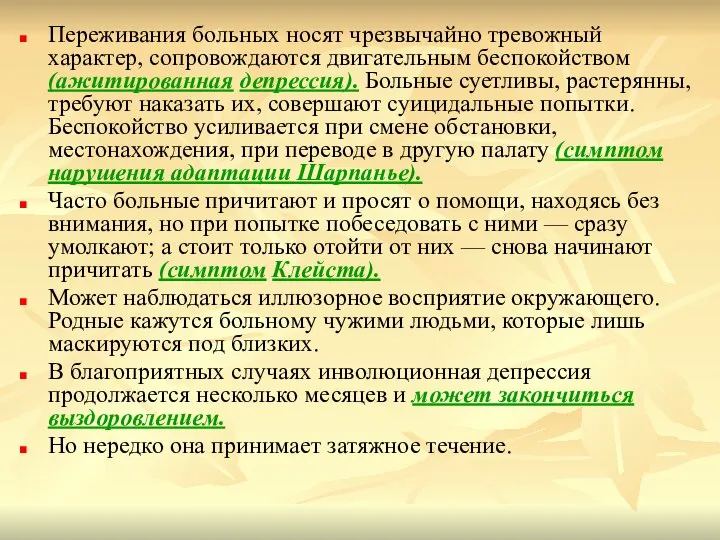 Переживания больных носят чрезвычайно тревожный характер, сопровождаются двигательным беспокойством (ажитированная депрессия). Больные суетливы, растерянны, требуют наказать их, совершают суицидальные попытки. Беспокойство усиливается при смене обстановки, местонахождения, при переводе в другую палату (симптом нарушения адаптации Шарпанье).

Часто больные причитают и просят о помощи, находясь без внимания, но при попытке побеседовать с ними — сразу умолкают; а стоит только отойти от них — снова начинают причитать (симптом Клейста).

Может наблюдаться иллюзорное восприятие окружающего. Родные кажутся больному чужими людьми, которые лишь маскируются под близких.

В благоприятных случаях инволюционная депрессия продолжается несколько месяцев и может закончиться выздоровлением.

Но нередко она принимает затяжное течение.